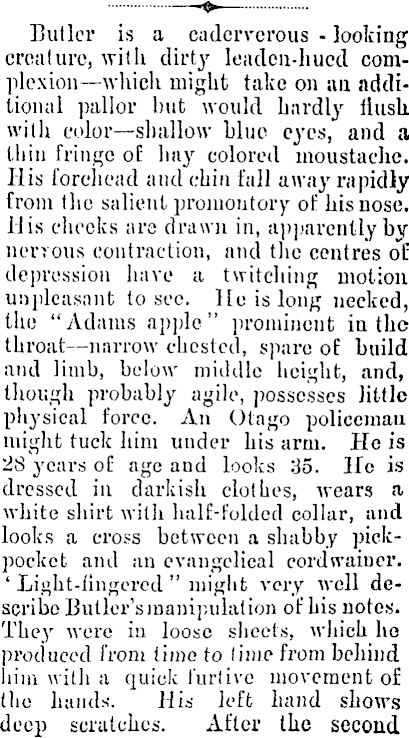 Butler is a caderverous - looking creature, with dirty leaden-hued complexion—which might take on an additional pallor but would hardly flush with color—shallow blue eyes, and a thin fringe of hay colored moustache. His forehead and chin fall away rapidly from the salient promontory of his nose. His cheeks are drawn in, apparently by nervous contraction, and the centres of depression have a twitching motion unpleasant to see. He is long necked, the "Adams apple" prominent in the throat—narrow chested, spare of build and limb, below middle height, and, though probably agile, possesses little physical force. An Otago policeman might tuck him under his arm. He is 28 years of age and looks 35. He is dressed in darkish clothes, wears a white shirt with half-folded collar, and looks a cross between a shabby pickpocket and an evangelical cordwainer. 'Light-fingered" might very well describe Butler's manipulation of his notes. They were in loose sheets, which he produced from time to time from behind him with a quick furtive movement of the hands. His left hand shows deep scratches. After the second